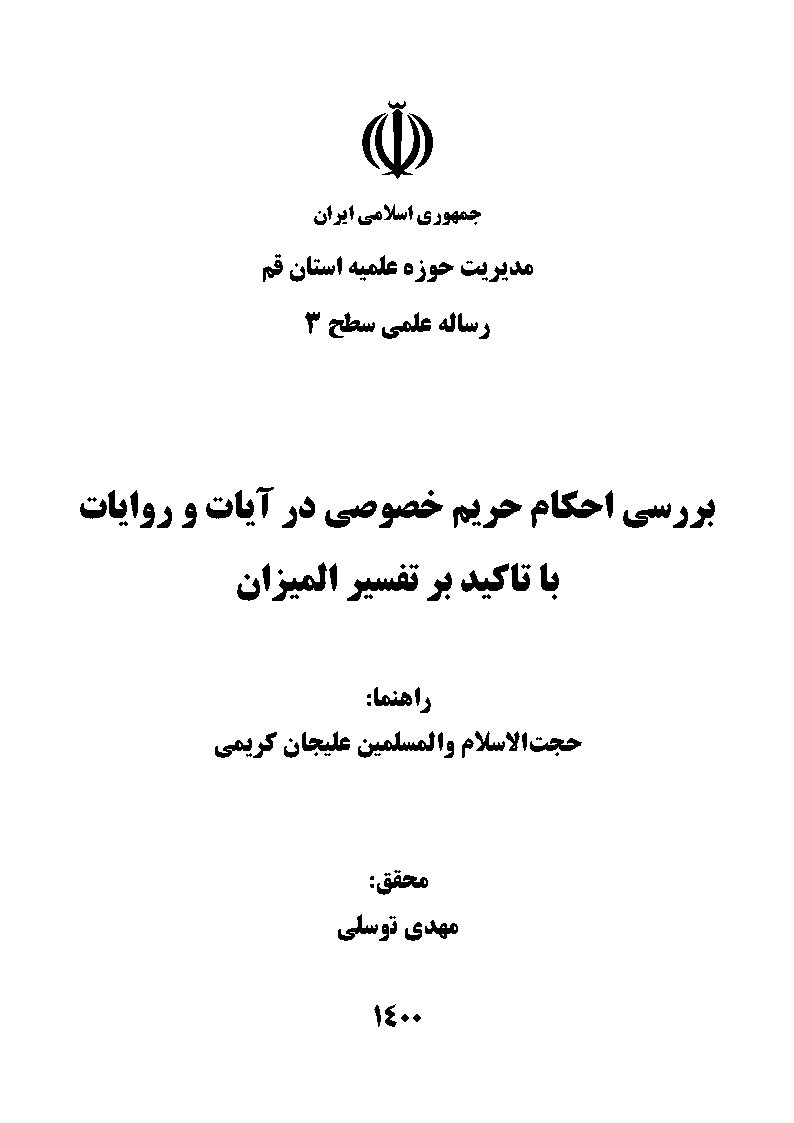 جمهوری اسلامی ایران

مدیریت حوزه علمیه استان قم

رساله علمی سطح ۳

بررسی احکام حریم خصوصی در آیات و روایات
با تاکید بر تفسیر المیزان

راهنما:
حجت‌الاسلام والمسلمین علیجان کریمی

محقق:
مهدی توسلی

۱۴۰۰